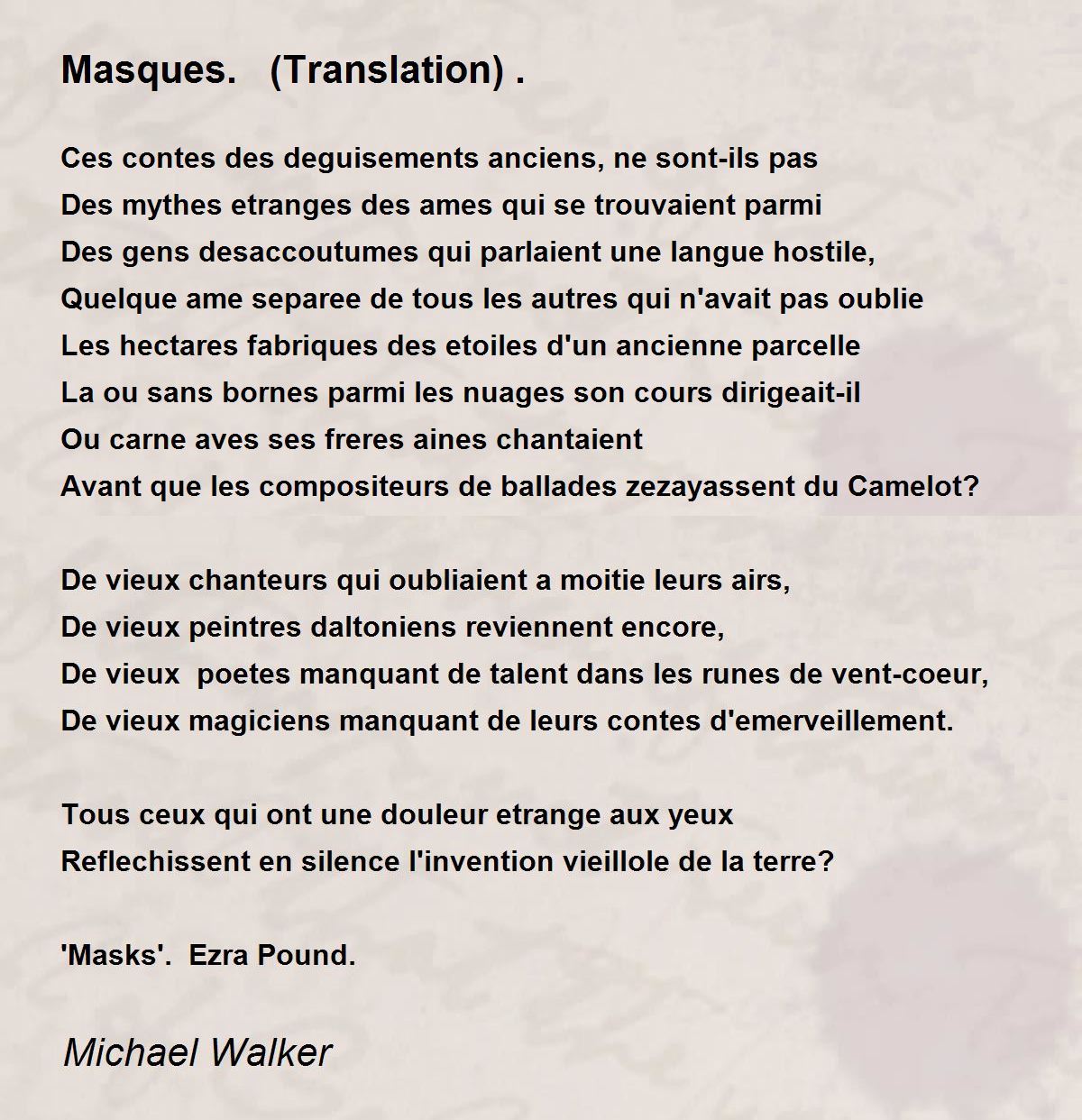 Masques. (Translation) .

Ces contes des deguisements anciens, ne sont-ils pas
Des mythes etranges des ames qui se trouvaient parmi
Des gens desaccoutumes qui parlaient une langue hostile,
Quelque ame separee de tous les autres qui n'avait pas oublie
Les hectares fabriques des etoiles d'un ancienne parcelle
La ou sans bornes parmi les nuages son cours dirigeait-il
Ou carne aves ses freres aines chantaient
Avant que les compositeurs de ballades zezayassent du Camelot?

De vieux chanteurs qui oubliaient a moitie leurs airs,
De vieux peintres daltoniens reviennent encore,
De vieux poetes manquant de talent dans les runes de vent-coeur,
De vieux magiciens manquant de leurs contes d'emerveillement.

Tous ceux qui ont une douleur etrange aux yeux
Reflechissent en silence l'invention vieillole de la terre?

'Masks'. Ezra Pound.

Michael Walker